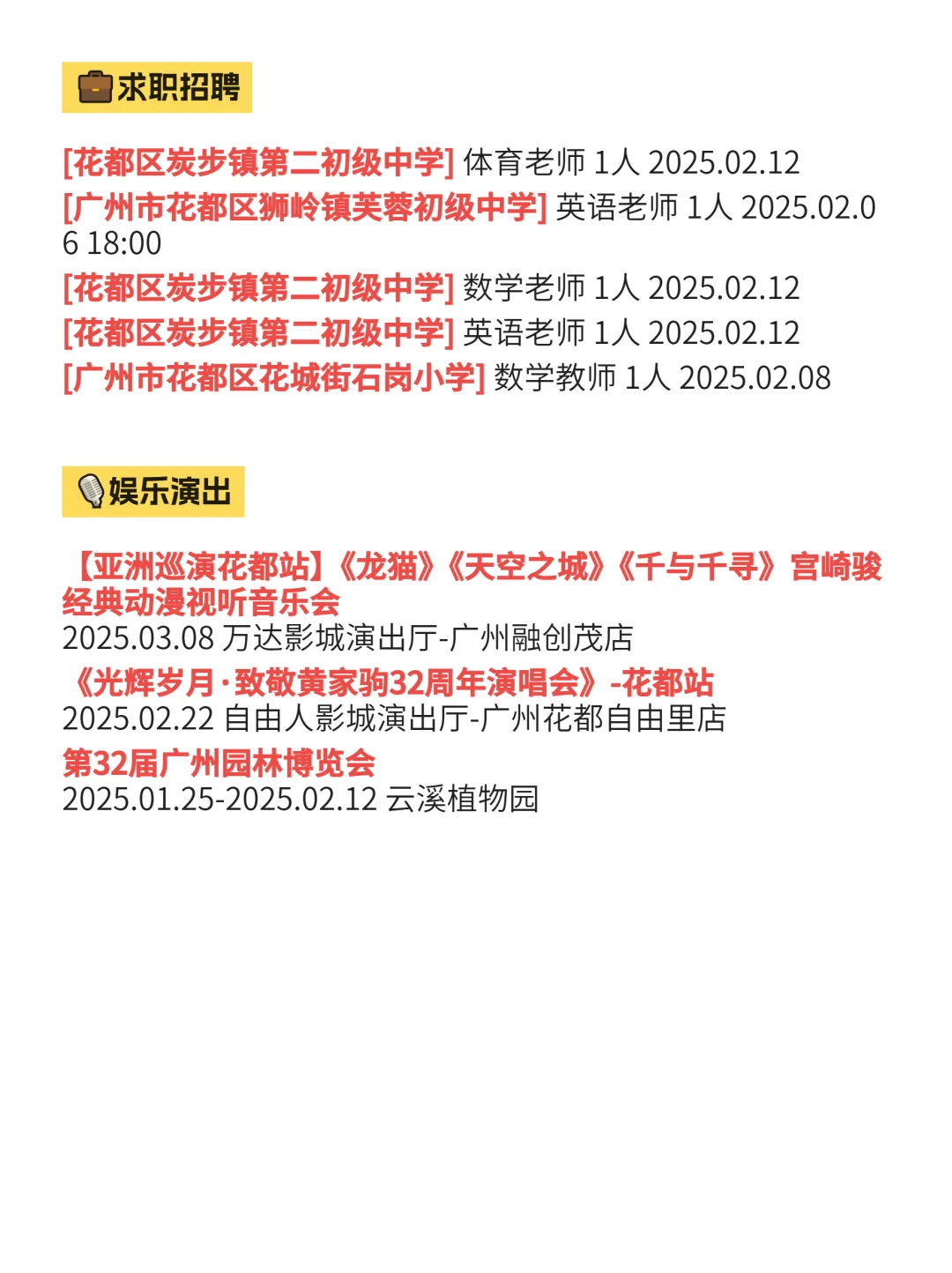 求职招聘

[花都区炭步镇第二初级中学] 体育老师 1人 2025.02.12
[广州市花都区狮岭镇芙蓉初级中学] 英语老师 1人 2025.02.06 18:00
[花都区炭步镇第二初级中学] 数学老师 1人 2025.02.12
[花都区炭步镇第二初级中学] 英语老师 1人 2025.02.12
[广州市花都区花城街石岗小学] 数学教师 1人 2025.02.08

娱乐演出

【亚洲巡演花都站】《龙猫》《天空之城》《千与千寻》宫崎骏经典动漫视听音乐会
2025.03.08 万达影城演出厅-广州融创茂店
《光辉岁月·致敬黄家驹32周年演唱会》-花都站
2025.02.22 自由人影城演出厅-广州花都自由里店
第32届广州园林博览会
2025.01.25-2025.02.12 云溪植物园